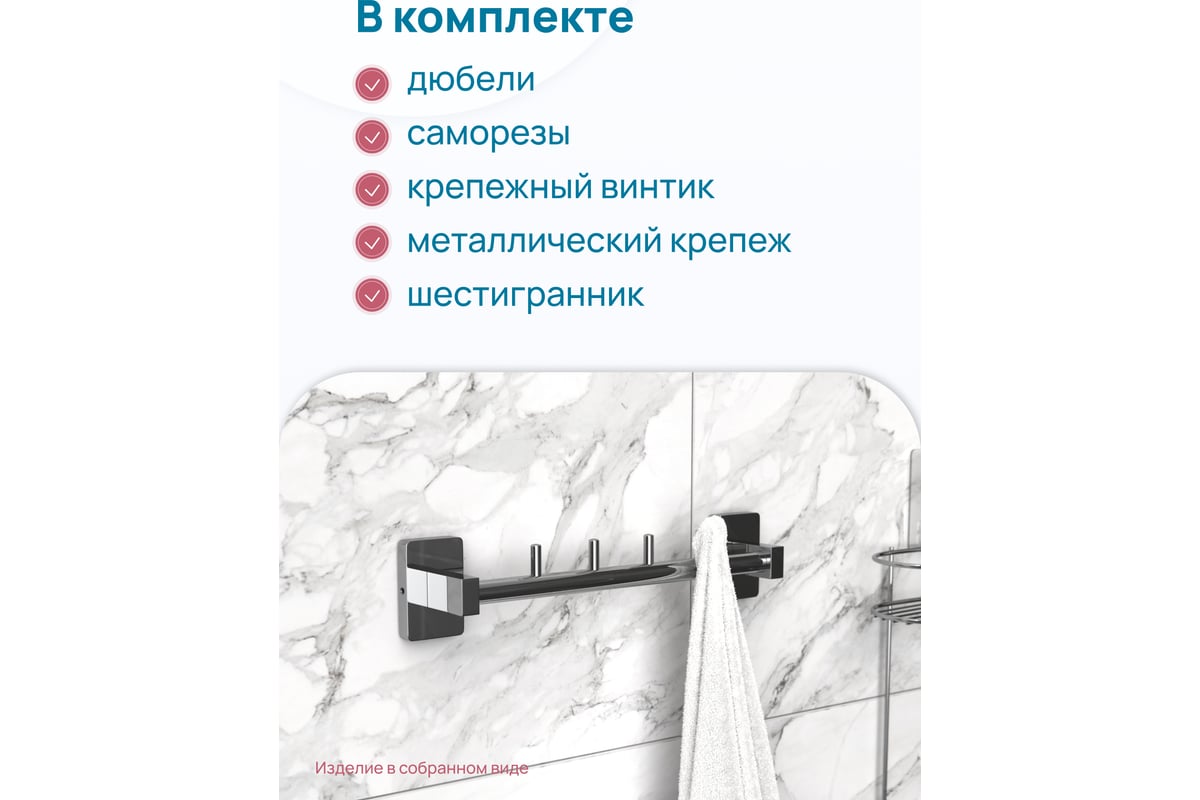 В комплекте

дюбели

саморезы

крепежный винтик

металлический крепеж

шестигранник

Изделие в собранном виде